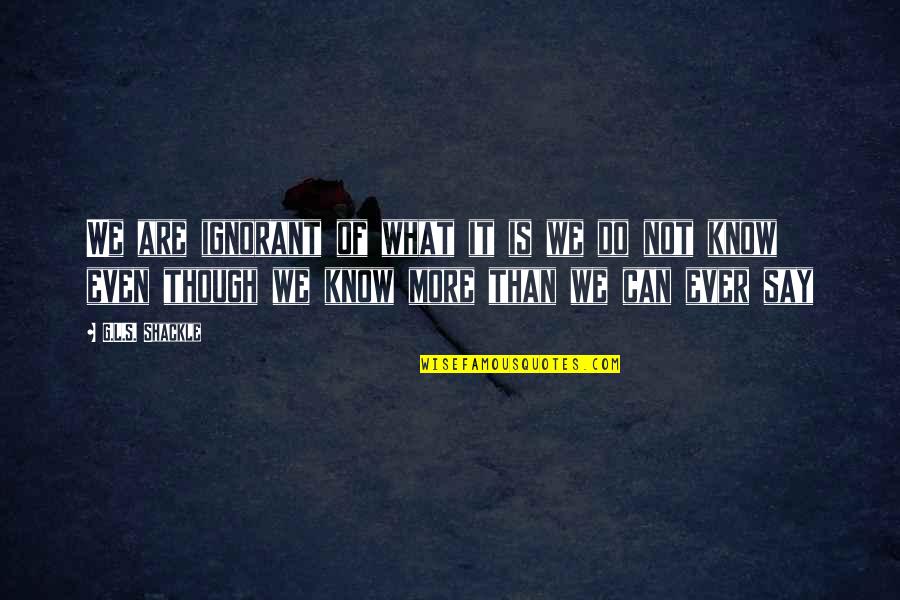 WE ARE IGNORANT OF WHAT IT IS WE DO NOT KNOW EVEN THOUGH WE KNOW MORE THAN WE CAN EVER SAY

G.L.S. SHACKLE

WISEFAMOUSQUOTES.COM